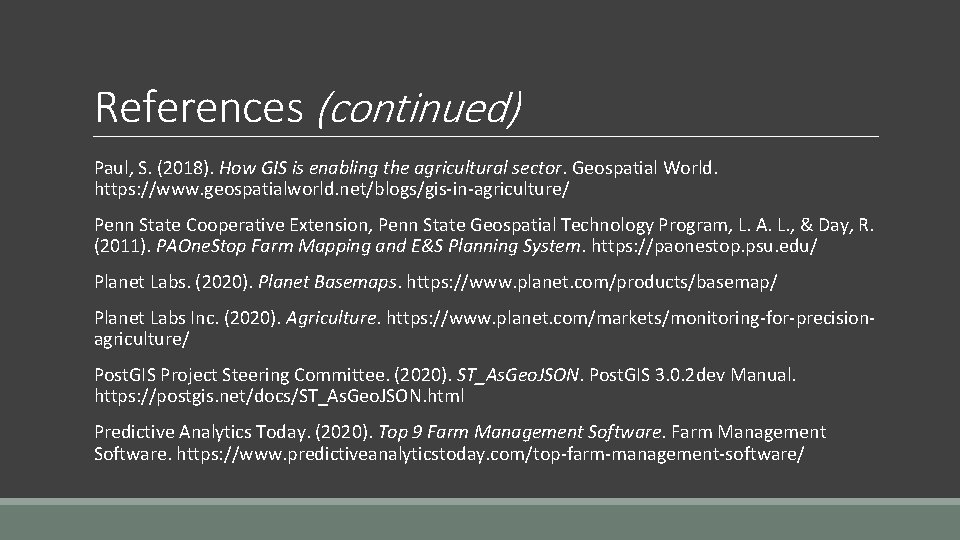 References (continued)

Paul, S. (2018). How GIS is enabling the agricultural sector. Geospatial World. https://www.geospatialworld.net/blogs/gis-in-agriculture/

Penn State Cooperative Extension, Penn State Geospatial Technology Program, L. A. L., & Day, R. (2011). PAOneStop Farm Mapping and E&S Planning System. https://paonestop.psu.edu/

Planet Labs. (2020). Planet Basemaps. https://www.planet.com/products/basemap/

Planet Labs Inc. (2020). Agriculture. https://www.planet.com/markets/monitoring-for-precision-agriculture/

PostGIS Project Steering Committee. (2020). ST_AsGeoJSON. PostGIS 3.0.2dev Manual. https://postgis.net/docs/ST_AsGeoJSON.html

Predictive Analytics Today. (2020). Top 9 Farm Management Software. Farm Management Software. https://www.predictiveanalyticstoday.com/top-farm-management-software/